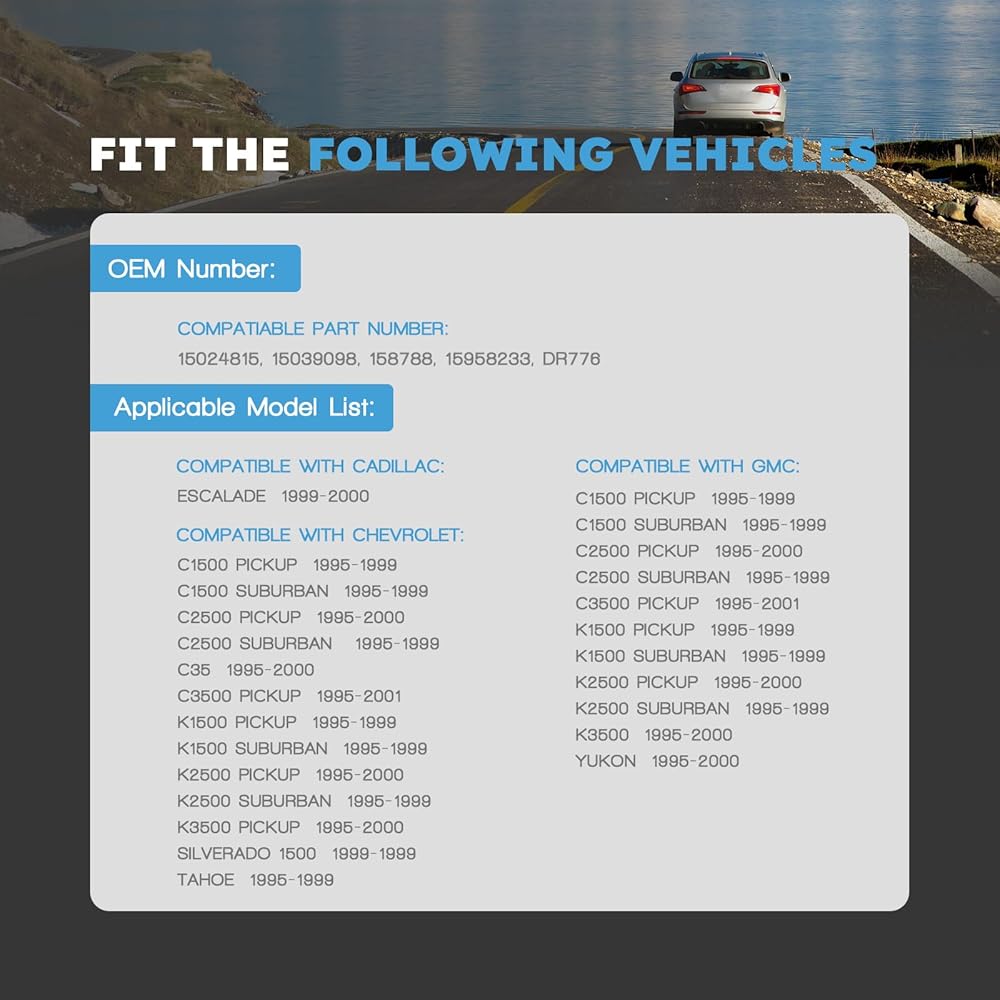 FIT THE FOLLOWING VEHICLES

OEM Number:

COMPATIABLE PART NUMBER:
15024815, 15039098, 158788, 15958233, DR776

Applicable Model List:

COMPATIBLE WITH CADILLAC:
ESCALADE 1999-2000

COMPATIBLE WITH CHEVROLET:
C1500 PICKUP 1995-1999
C1500 SUBURBAN 1995-1999
C2500 PICKUP 1995-2000
C2500 SUBURBAN 1995-1999
C35 1995-2000
C3500 PICKUP 1995-2001
K1500 PICKUP 1995-1999
K1500 SUBURBAN 1995-1999
K2500 PICKUP 1995-2000
K2500 SUBURBAN 1995-1999
K3500 PICKUP 1995-2000
SILVERADO 1500 1999-1999
TAHOE 1995-1999

COMPATIBLE WITH GMC:
C1500 PICKUP 1995-1999
C1500 SUBURBAN 1995-1999
C2500 PICKUP 1995-2000
C2500 SUBURBAN 1995-1999
C3500 PICKUP 1995-2001
K1500 PICKUP 1995-1999
K1500 SUBURBAN 1995-1999
K2500 PICKUP 1995-2000
K2500 SUBURBAN 1995-1999
K3500 1995-2000
YUKON 1995-2000